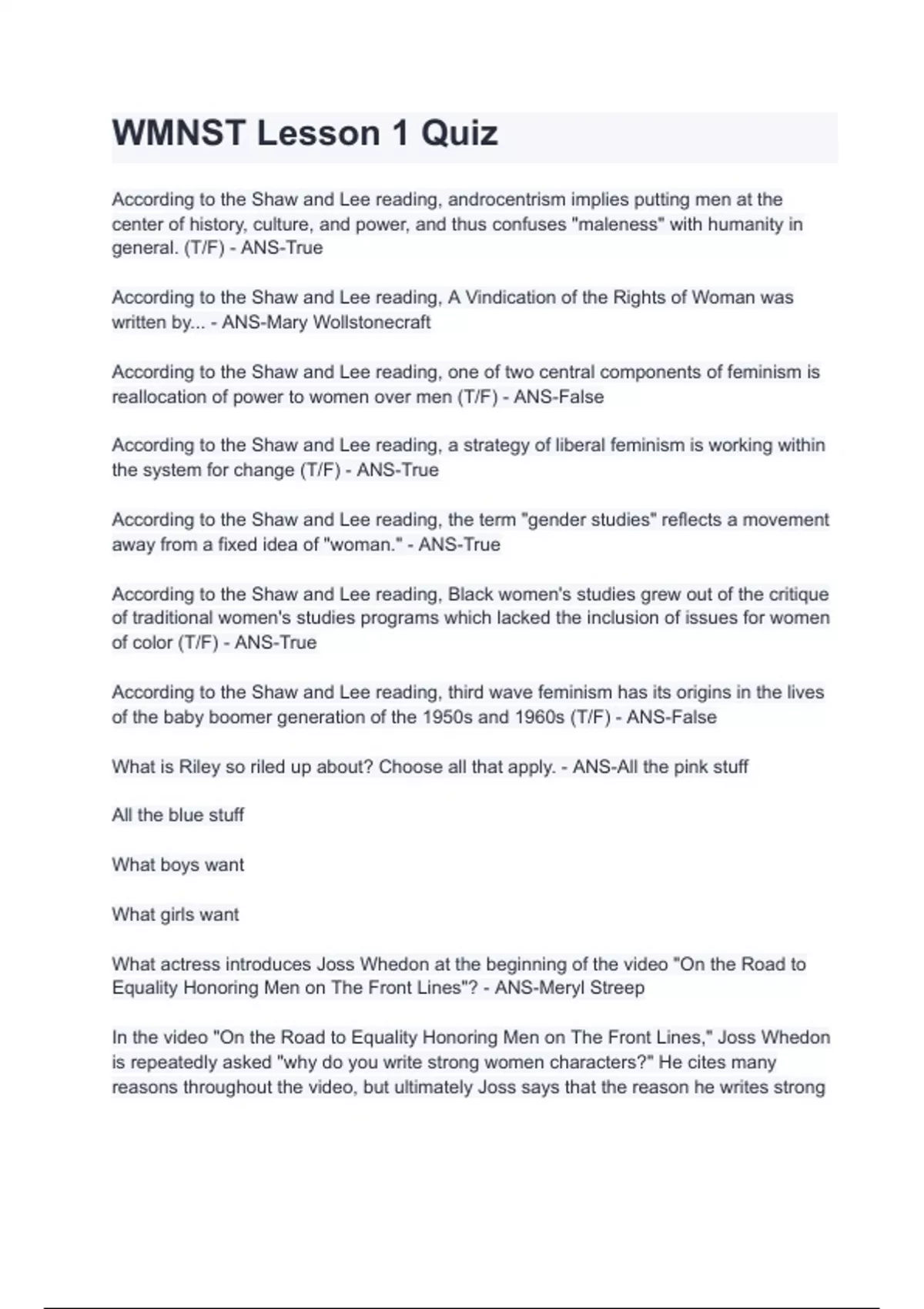 WMNST Lesson 1 Quiz

According to the Shaw and Lee reading, androcentrism implies putting men at the center of history, culture, and power, and thus confuses "maleness" with humanity in general. (T/F) - ANS-True

According to the Shaw and Lee reading, A Vindication of the Rights of Woman was written by... - ANS-Mary Wollstonecraft

According to the Shaw and Lee reading, one of two central components of feminism is reallocation of power to women over men (T/F) - ANS-False

According to the Shaw and Lee reading, a strategy of liberal feminism is working within the system for change (T/F) - ANS-True

According to the Shaw and Lee reading, the term "gender studies" reflects a movement away from a fixed idea of "woman." - ANS-True

According to the Shaw and Lee reading, Black women's studies grew out of the critique of traditional women's studies programs which lacked the inclusion of issues for women of color (T/F) - ANS-True

According to the Shaw and Lee reading, third wave feminism has its origins in the lives of the baby boomer generation of the 1950s and 1960s (T/F) - ANS-False

What is Riley so riled up about? Choose all that apply. - ANS-All the pink stuff

All the blue stuff

What boys want

What girls want

What actress introduces Joss Whedon at the beginning of the video "On the Road to Equality Honoring Men on The Front Lines"? - ANS-Meryl Streep

In the video "On the Road to Equality Honoring Men on The Front Lines," Joss Whedon is repeatedly asked "why do you write strong women characters?" He cites many reasons throughout the video, but ultimately Joss says that the reason he writes strong